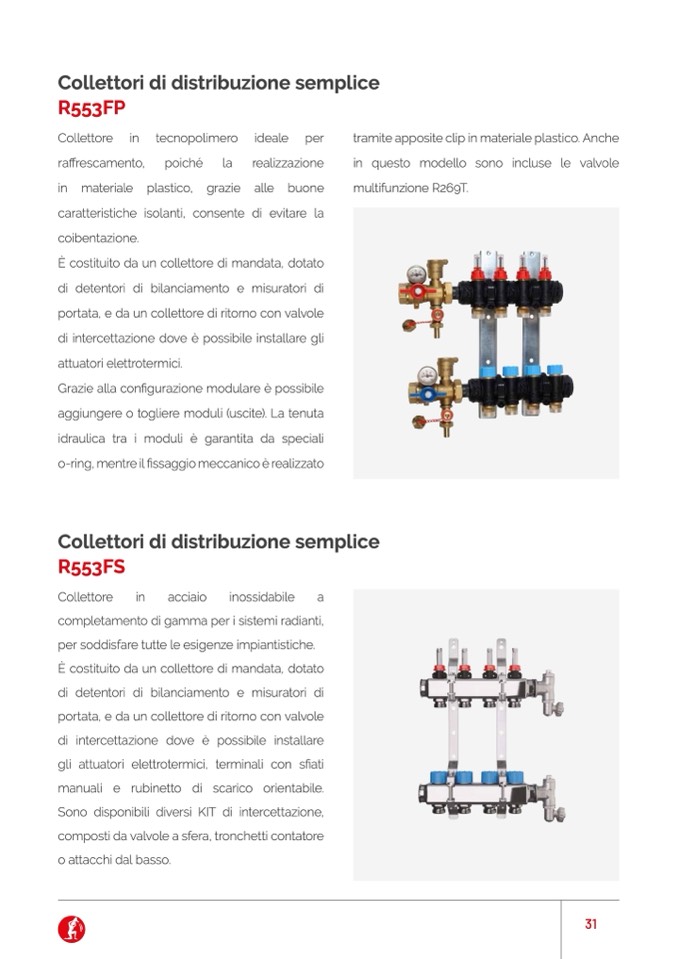 Collettori di distribuzione semplice
R553FP

Collettore in tecnopolimero ideale per raffrescamento, poiché la realizzazione in materiale plastico, grazie alle buone caratteristiche isolanti, consente di evitare la coibentazione.
È costituito da un collettore di mandata, dotato di detentori di bilanciamento e misuratori di portata, e da un collettore di ritorno con valvole di intercettazione dove è possibile installare gli attuatori elettrotermici.
Grazie alla configurazione modulare è possibile aggiungere o togliere moduli (uscite). La tenuta idraulica tra i moduli è garantita da speciali o-ring, mentre il fissaggio meccanico è realizzato tramite apposite clip in materiale plastico. Anche in questo modello sono incluse le valvole multifunzione R269T.

Collettori di distribuzione semplice
R553FS

Collettore in acciaio inossidabile a completamento di gamma per i sistemi radianti, per soddisfare tutte le esigenze impiantistiche.
È costituito da un collettore di mandata, dotato di detentori di bilanciamento e misuratori di portata, e da un collettore di ritorno con valvole di intercettazione dove è possibile installare gli attuatori elettrotermici, terminali con sfiati manuali e rubinetto di scarico orientabile.
Sono disponibili diversi KIT di intercettazione, composti da valvole a sfera, tronchetti contatore o attacchi dal basso.

31